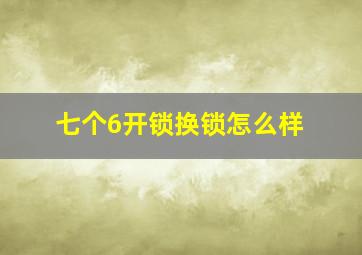 七个6开锁换锁怎么样